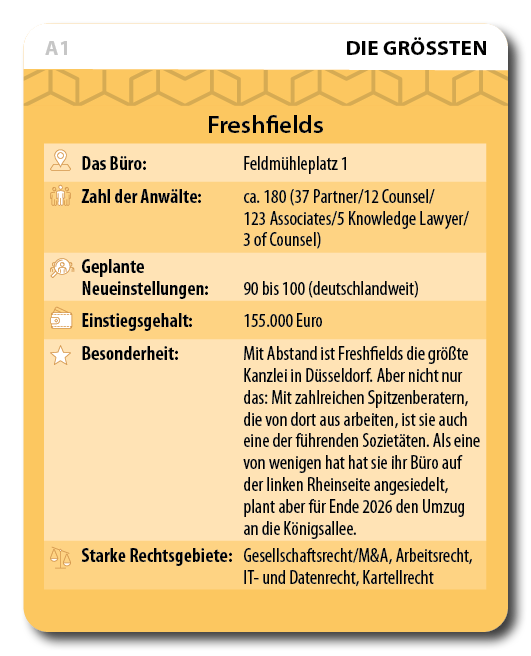 A1

DIE GRÖSSTEN

Freshfields

| | |
|---|---|
| Das Büro: | Feldmühleplatz 1 |
| Zahl der Anwälte: | ca. 180 (37 Partner/12 Counsel/ 123 Associates/5 Knowledge Lawyer/ 3 of Counsel) |
| Geplante Neueinstellungen: | 90 bis 100 (deutschlandweit) |
| Einstiegsgehalt: | 155.000 Euro |
| Besonderheit: | Mit Abstand ist Freshfields die größte Kanzlei in Düsseldorf. Aber nicht nur das: Mit zahlreichen Spitzenberatern, die von dort aus arbeiten, ist sie auch eine der führenden Sozietäten. Als eine von wenigen hat hat sie ihr Büro auf der linken Rheinseite angesiedelt, plant aber für Ende 2026 den Umzug an die Königsallee. |
| Starke Rechtsgebiete: | Gesellschaftsrecht/M&A, Arbeitsrecht, IT- und Datenrecht, Kartellrecht |